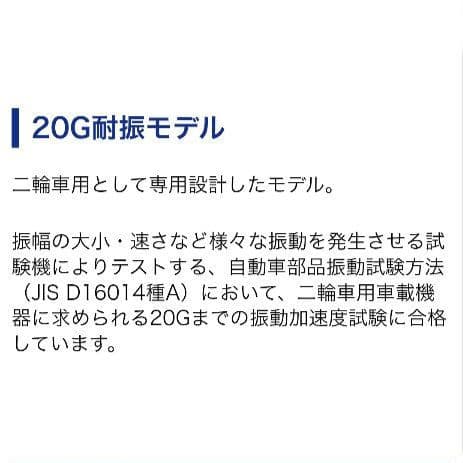 20G耐振モデル

二輪車用として専用設計したモデル。

振幅の大小・速さなど様々な振動を発生させる試験機によりテストする、自動車部品振動試験方法（JIS D16014種A）において、二輪車用車載機器に求められる20Gまでの振動加速度試験に合格しています。